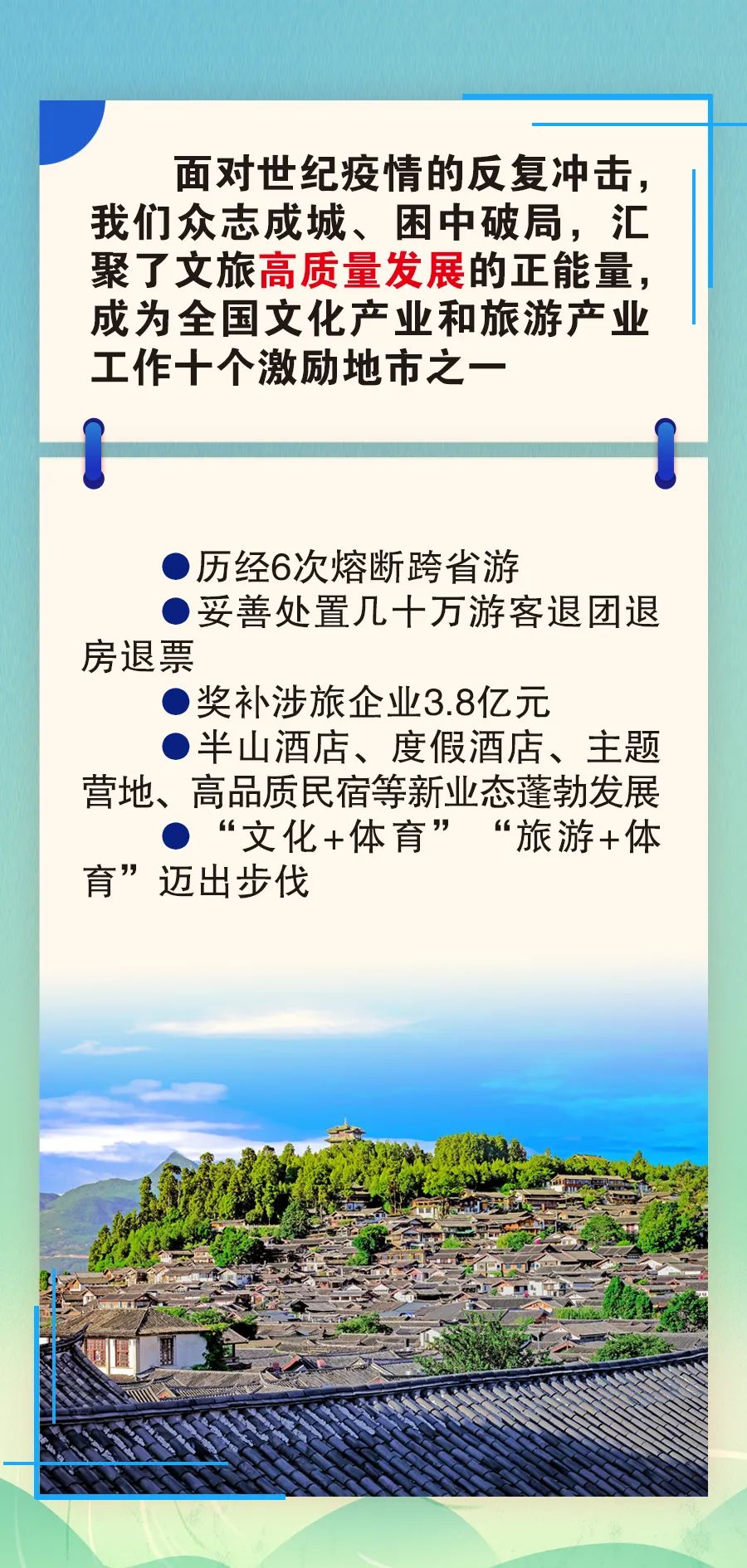 面对世纪疫情的反复冲击，我们众志成城、困中破局，汇聚了文旅高质量发展的正能量，成为全国文化产业和旅游产业工作十个激励地市之一

• 历经6次熔断跨省游

• 妥善处置几十万游客退团退房退票

• 奖补涉旅企业3.8亿元

• 半山酒店、度假酒店、主题营地、高品质民宿等新业态蓬勃发展

• “文化+体育”“旅游+体育”迈出步伐